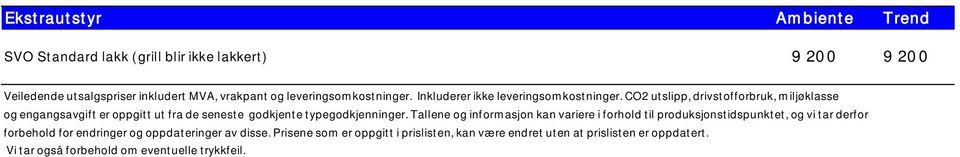 | Ekstrautstyr | Ambiente | Trend |
|---|---|---|
| SVO Standard lakk (grill blir ikke lakkert) | 9 200 | 9 200 |

Veiledende utsalgspriser inkludert MVA, vrakpant og leveringsomkostninger. Inkluderer ikke leveringsomkostninger. CO2 utslipp, drivstofforbruk, miljøklasse og engangsavgift er oppgitt ut fra de seneste godkjente typegodkjenninger. Tallene og informasjon kan variere i forhold til produksjonstidspunktet, og vi tar derfor forbehold for endringer og oppdateringer av disse. Prisene som er oppgitt i prislisten, kan være endret uten at prislisten er oppdatert.
Vi tar også forbehold om eventuelle trykkfeil.